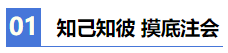 01 知己知彼 摸底注会